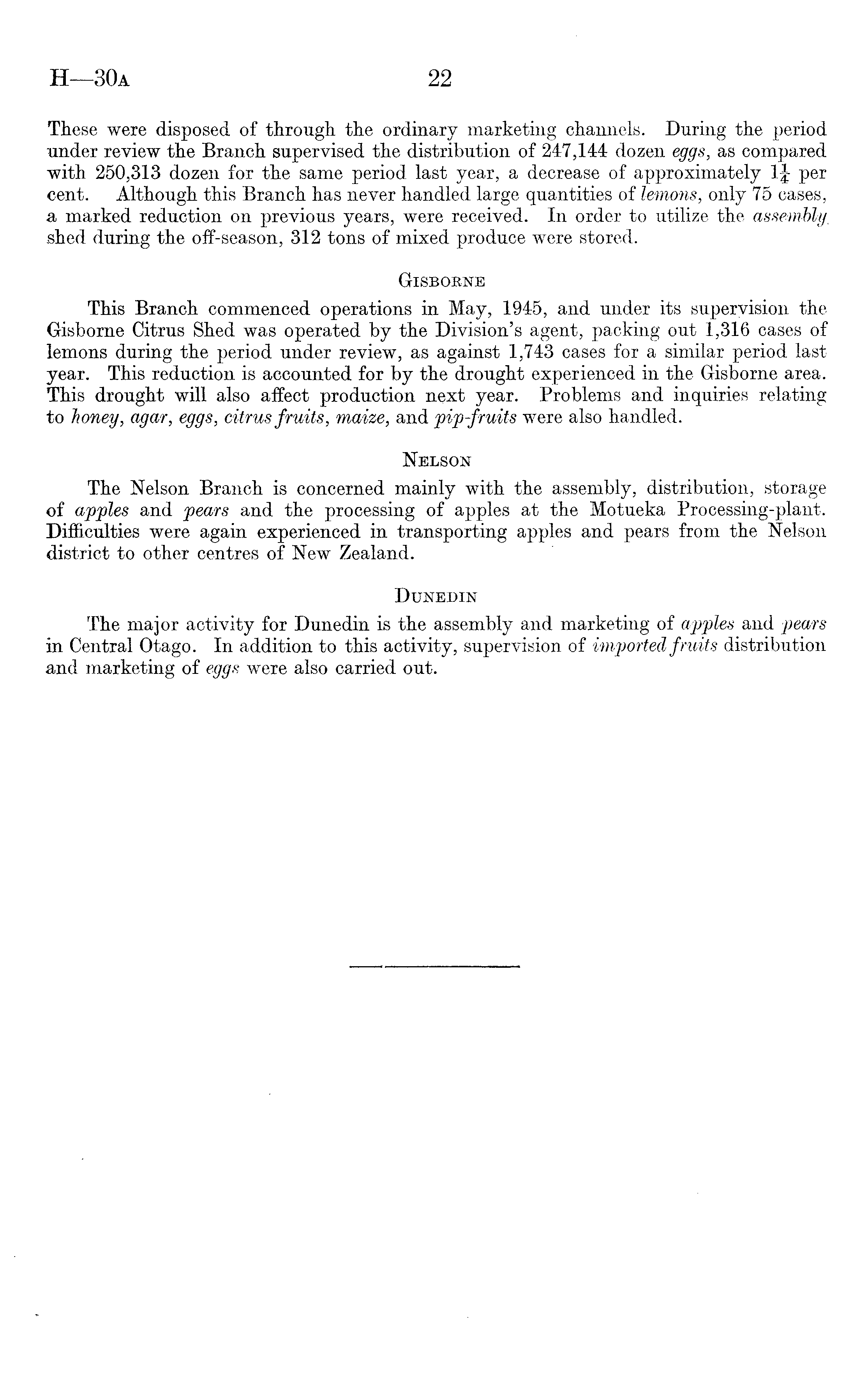 H—30A 22

These were disposed of through the ordinary marketing channels. During the period under review the Branch supervised the distribution of 247,144 dozen eggs, as compared with 250,313 dozen for the same period last year, a decrease of approximately $1\frac{1}{4}$ per cent. Although this Branch has never handled large quantities of lemons, only 75 cases, a marked reduction on previous years, were received. In order to utilize the assembly shed during the off-season, 312 tons of mixed produce were stored.

GISBORNE

This Branch commenced operations in May, 1945, and under its supervision the Gisborne Citrus Shed was operated by the Division's agent, packing out 1,316 cases of lemons during the period under review, as against 1,743 cases for a similar period last year. This reduction is accounted for by the drought experienced in the Gisborne area. This drought will also affect production next year. Problems and inquiries relating to honey, agar, eggs, citrus fruits, maize, and pip-fruits were also handled.

NELSON

The Nelson Branch is concerned mainly with the assembly, distribution, storage of apples and pears and the processing of apples at the Motueka Processing-plant. Difficulties were again experienced in transporting apples and pears from the Nelson district to other centres of New Zealand.

DUNEDIN

The major activity for Dunedin is the assembly and marketing of apples and pears in Central Otago. In addition to this activity, supervision of imported fruits distribution and marketing of eggs were also carried out.